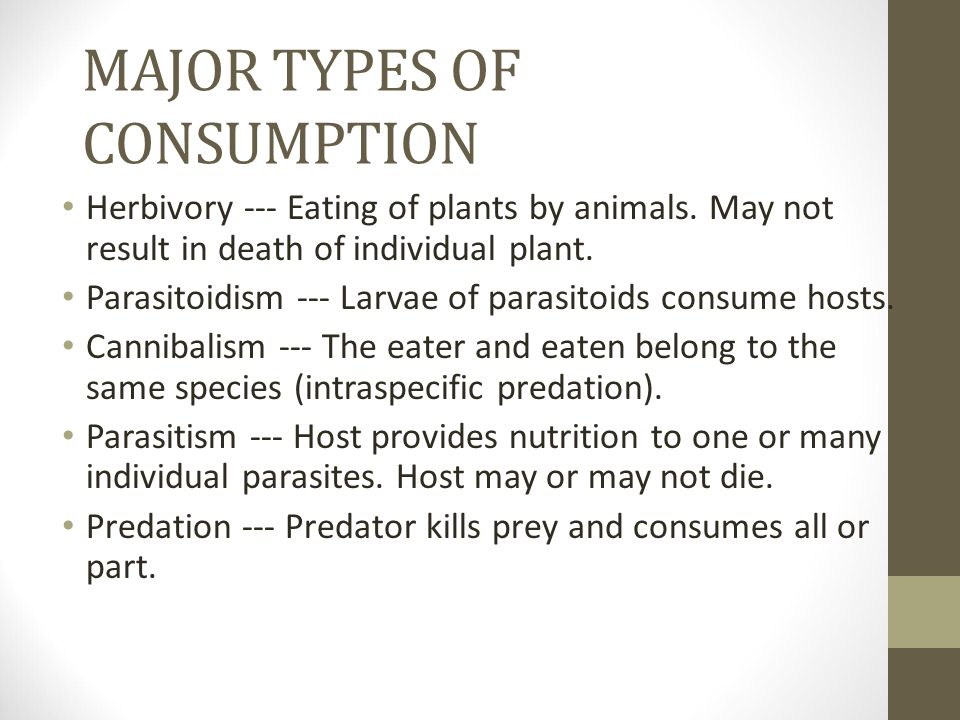 MAJOR TYPES OF CONSUMPTION

• Herbivory --- Eating of plants by animals. May not result in death of individual plant.
• Parasitoidism --- Larvae of parasitoids consume hosts.
• Cannibalism --- The eater and eaten belong to the same species (intraspecific predation).
• Parasitism --- Host provides nutrition to one or many individual parasites. Host may or may not die.
• Predation --- Predator kills prey and consumes all or part.